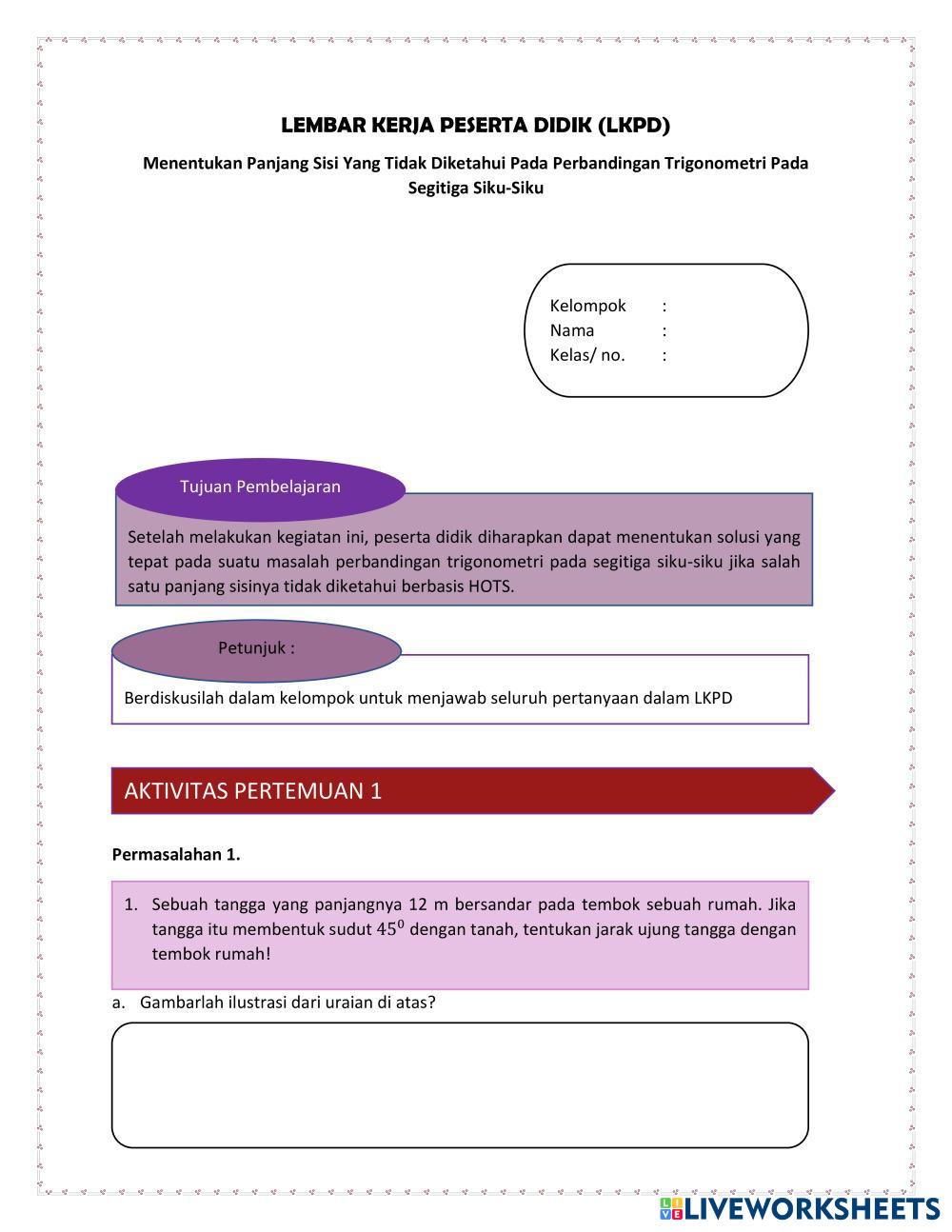 LEMBAR KERJA PESERTA DIDIK (LKPD)

Menentukan Panjang Sisi Yang Tidak Diketahui Pada Perbandingan Trigonometri Pada Segitiga Siku-Siku

Kelompok :
Nama :
Kelas/ no. :

Tujuan Pembelajaran

Setelah melakukan kegiatan ini, peserta didik diharapkan dapat menentukan solusi yang tepat pada suatu masalah perbandingan trigonometri pada segitiga siku-siku jika salah satu panjang sisinya tidak diketahui berbasis HOTS.

Petunjuk :

Berdiskusilah dalam kelompok untuk menjawab seluruh pertanyaan dalam LKPD

AKTIVITAS PERTEMUAN 1

Permasalahan 1.

1. Sebuah tangga yang panjangnya 12 m bersandar pada tembok sebuah rumah. Jika tangga itu membentuk sudut $45^0$ dengan tanah, tentukan jarak ujung tangga dengan tembok rumah!

a. Gambarlah ilustrasi dari uraian di atas?

LIVEWORKSHEETS